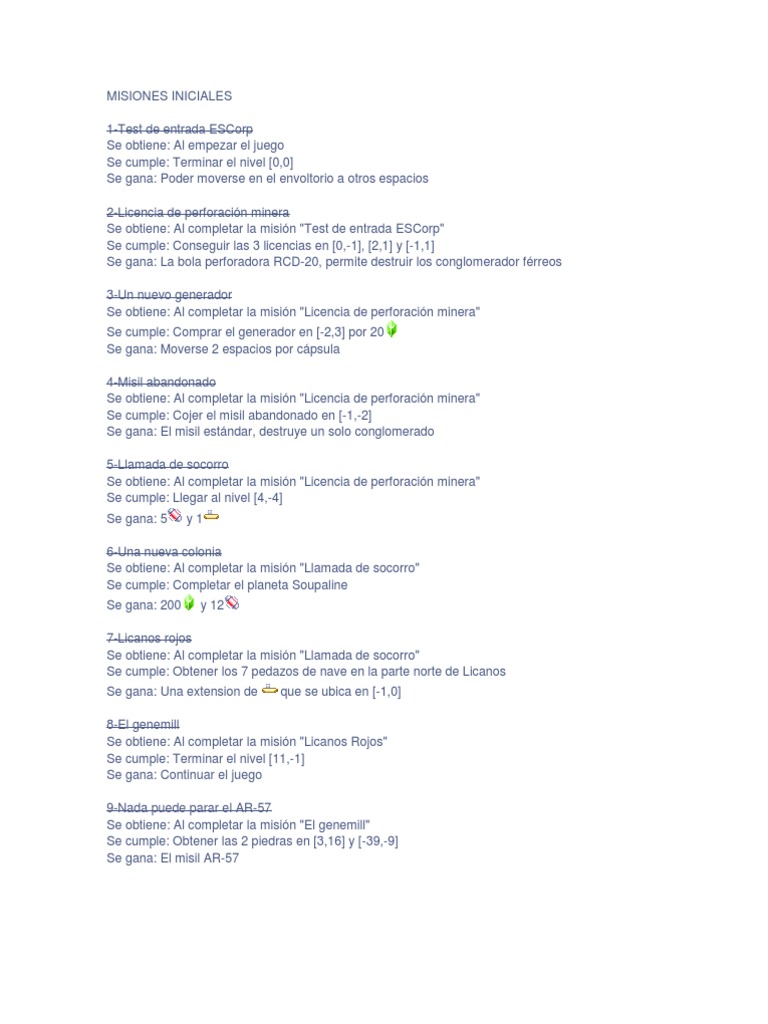 MISIONES INICIALES

1-Test de entrada ESCorp
Se obtiene: Al empezar el juego
Se cumple: Terminar el nivel [0,0]
Se gana: Poder moverse en el envoltorio a otros espacios

2-Licencia de perforación minera
Se obtiene: Al completar la misión "Test de entrada ESCorp"
Se cumple: Conseguir las 3 licencias en [0,-1], [2,1] y [-1,1]
Se gana: La bola perforadora RCD-20, permite destruir los conglomerador férreos

3-Un nuevo generador
Se obtiene: Al completar la misión "Licencia de perforación minera"
Se cumple: Comprar el generador en [-2,3] por 20
Se gana: Moverse 2 espacios por cápsula

4-Misil abandonado
Se obtiene: Al completar la misión "Licencia de perforación minera"
Se cumple: Cojer el misil abandonado en [-1,-2]
Se gana: El misil estándar, destruye un solo conglomerado

5-Llamada de socorro
Se obtiene: Al completar la misión "Licencia de perforación minera"
Se cumple: Llegar al nivel [4,-4]
Se gana: 5 y 1

6-Una nueva colonia
Se obtiene: Al completar la misión "Llamada de socorro"
Se cumple: Completar el planeta Soupaline
Se gana: 200 y 12

7-Licanos rojos
Se obtiene: Al completar la misión "Llamada de socorro"
Se cumple: Obtener los 7 pedazos de nave en la parte norte de Licanos
Se gana: Una extension de que se ubica en [-1,0]

8-El genemill
Se obtiene: Al completar la misión "Licanos Rojos"
Se cumple: Terminar el nivel [11,-1]
Se gana: Continuar el juego

9-Nada puede parar el AR-57
Se obtiene: Al completar la misión "El genemill"
Se cumple: Obtener las 2 piedras en [3,16] y [-39,-9]
Se gana: El misil AR-57